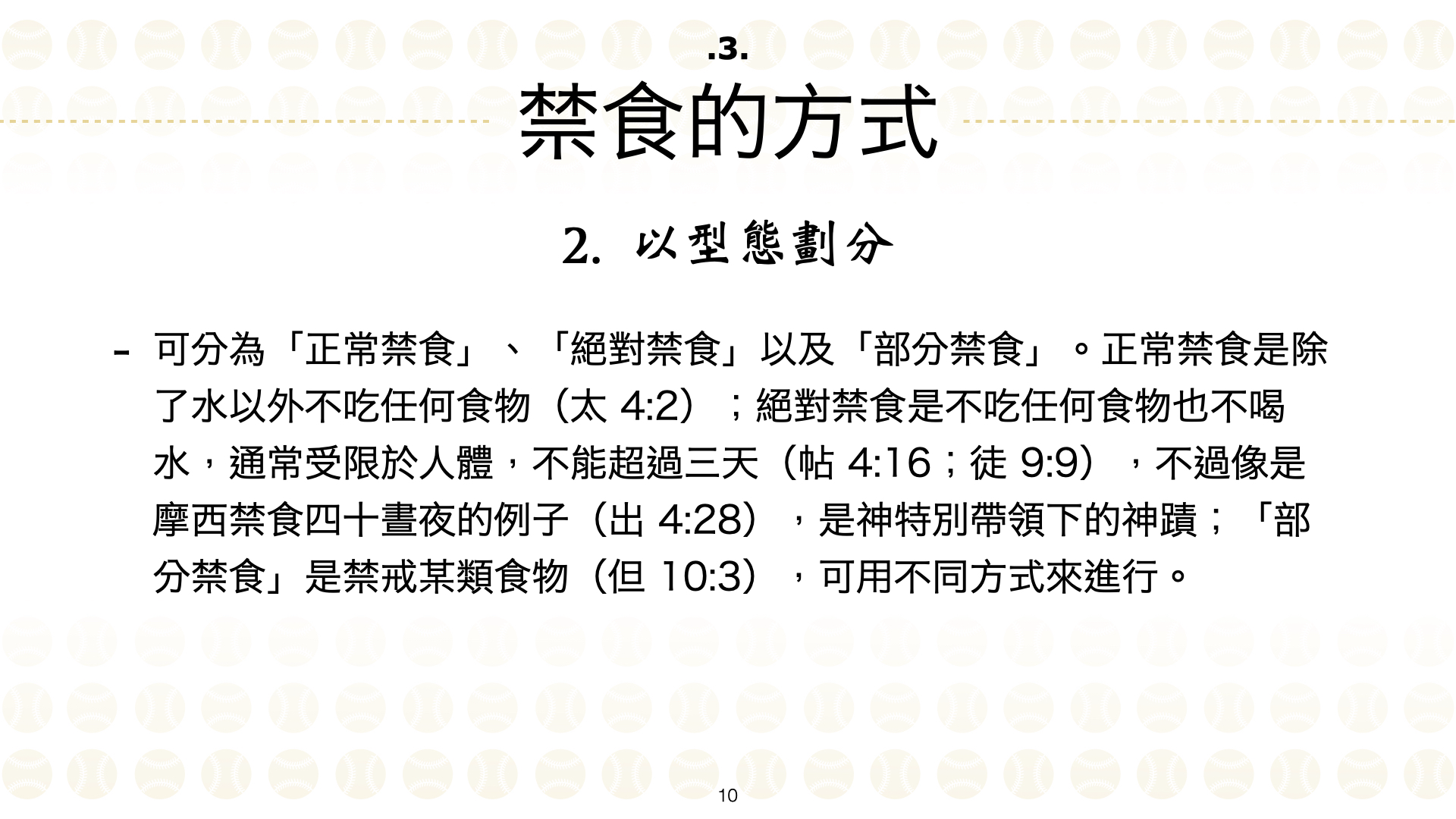 .3.

禁食的方式

2. 以型態劃分

- 可分為「正常禁食」、「絕對禁食」以及「部分禁食」。正常禁食是除了水以外不吃任何食物（太4:2）；絕對禁食是不吃任何食物也不喝水，通常受限於人體，不能超過三天（帖4:16；徒9:9），不過像是摩西禁食四十晝夜的例子（出4:28），是神特別帶領下的神蹟；「部分禁食」是禁戒某類食物（但10:3），可用不同方式來進行。

10